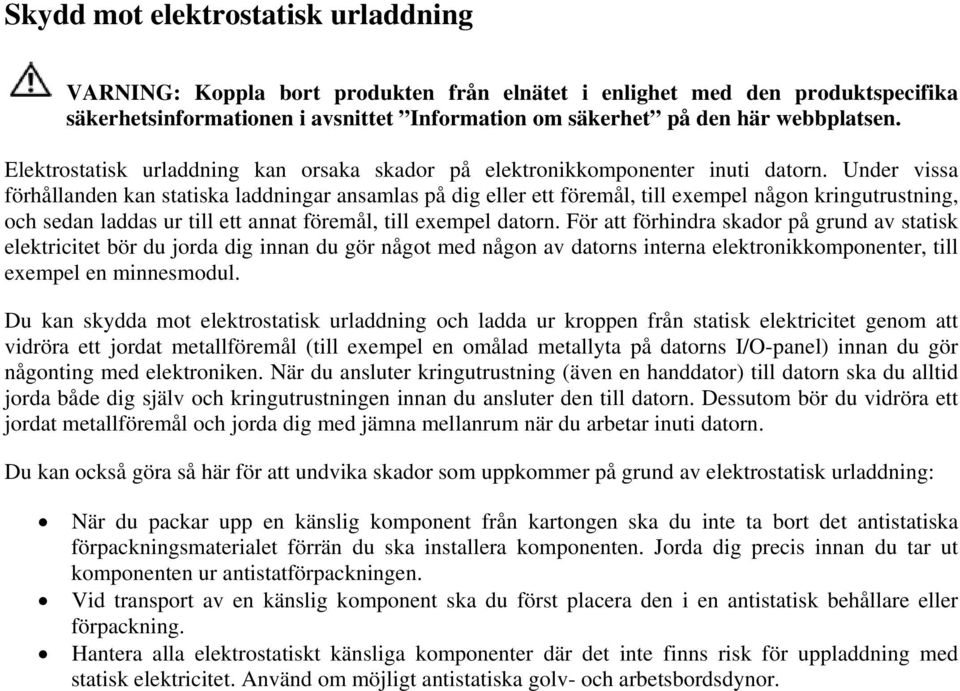 Skydd mot elektrostatisk urladdning

VARNING: Koppla bort produkten från elnätet i enlighet med den produktspecifika säkerhetsinformationen i avsnittet ”Information om säkerhet” på den här webbplatsen.

Elektrostatisk urladdning kan orsaka skador på elektronikkomponenter inuti datorn. Under vissa förhållanden kan statiska laddningar ansamlas på dig eller ett föremål, till exempel någon kringutrustning, och sedan laddas ur till ett annat föremål, till exempel datorn. För att förhindra skador på grund av statisk elektricitet bör du jorda dig innan du gör något med någon av datorns interna elektronikkomponenter, till exempel en minnesmodul.

Du kan skydda mot elektrostatisk urladdning och ladda ur kroppen från statisk elektricitet genom att vidröra ett jordat metallföremål (till exempel en omålad metallyta på datorns I/O-panel) innan du gör någonting med elektroniken. När du ansluter kringutrustning (även en handdator) till datorn ska du alltid jorda både dig själv och kringutrustningen innan du ansluter den till datorn. Dessutom bör du vidröra ett jordat metallföremål och jorda dig med jämna mellanrum när du arbetar inuti datorn.

Du kan också göra så här för att undvika skador som uppkommer på grund av elektrostatisk urladdning:

• När du packar upp en känslig komponent från kartongen ska du inte ta bort det antistatiska förpackningsmaterialet förrän du ska installera komponenten. Jorda dig precis innan du tar ut komponenten ur antistatförpackningen.
• Vid transport av en känslig komponent ska du först placera den i en antistatisk behållare eller förpackning.
• Hantera alla elektrostatiskt känsliga komponenter där det inte finns risk för uppladdning med statisk elektricitet. Använd om möjligt antistatiska golv- och arbetsbordsdynor.